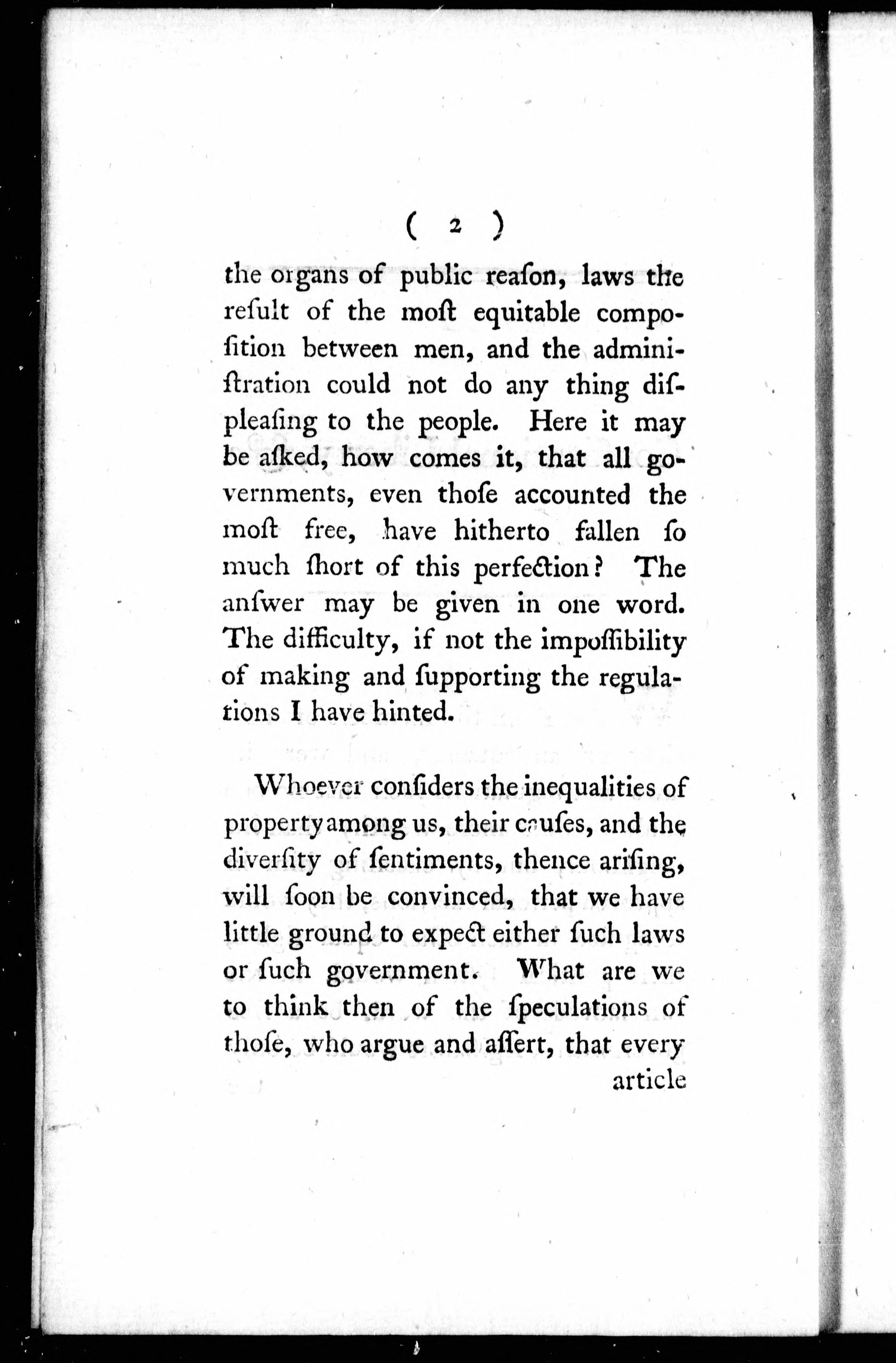 ( 2 )

the organs of public reaſon, laws the reſult of the moſt equitable compoſition between men, and the adminiſtration could not do any thing diſpleaſing to the people. Here it may be aſked, how comes it, that all governments, even thoſe accounted the moſt free, have hitherto fallen ſo much ſhort of this perfection? The anſwer may be given in one word. The difficulty, if not the impoſſibility of making and ſupporting the regulations I have hinted.

Whoever conſiders the inequalities of property among us, their cauſes, and the diverſity of ſentiments, thence ariſing, will ſoon be convinced, that we have little ground to expect either ſuch laws or ſuch government. What are we to think then of the ſpeculations of thoſe, who argue and aſſert, that every

article